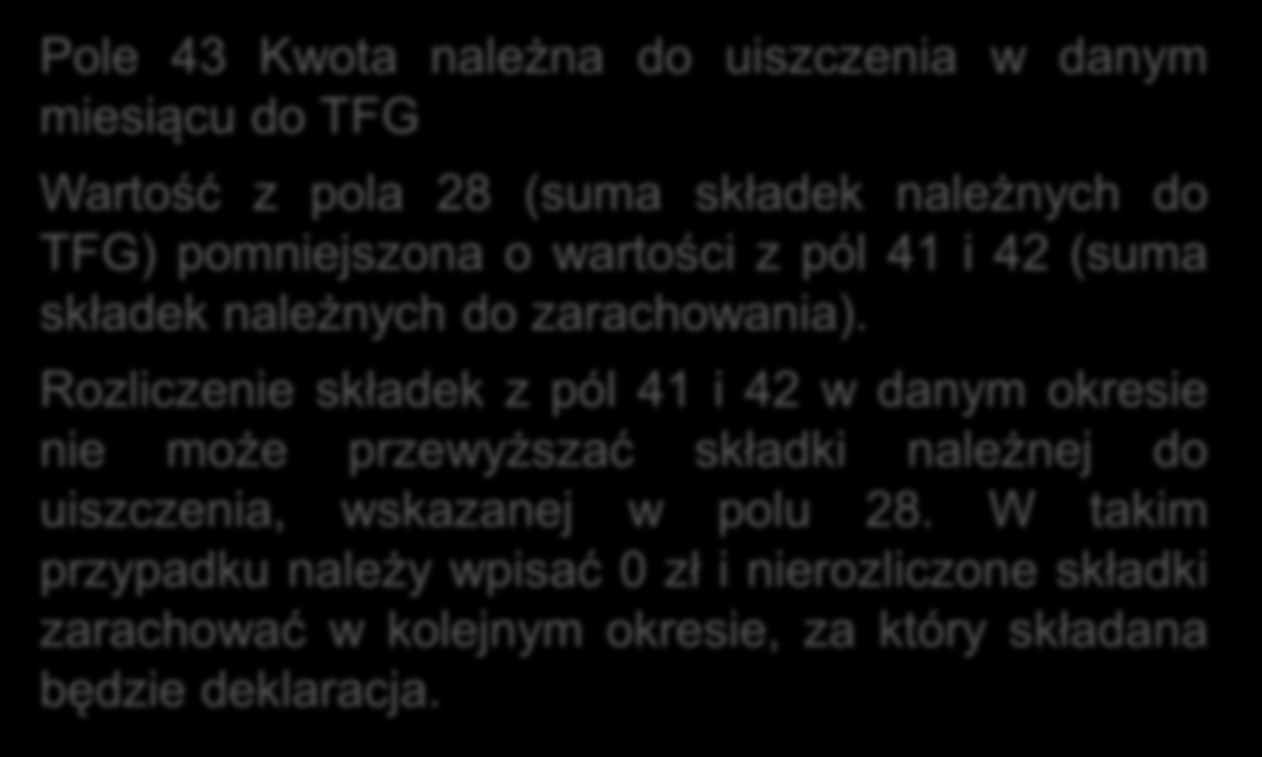 Pole 43 Kwota należna do uiszczenia w danym miesiącu do TFG

Wartość z pola 28 (suma składek należnych do TFG) pomniejszona o wartości z pól 41 i 42 (suma składek należnych do zarachowania).

Rozliczenie składek z pól 41 i 42 w danym okresie nie może przewyższać składki należnej do uiszczenia, wskazanej w polu 28. W takim przypadku należy wpisać 0 zł i nierozliczone składki zarachować w kolejnym okresie, za który składana będzie deklaracja.